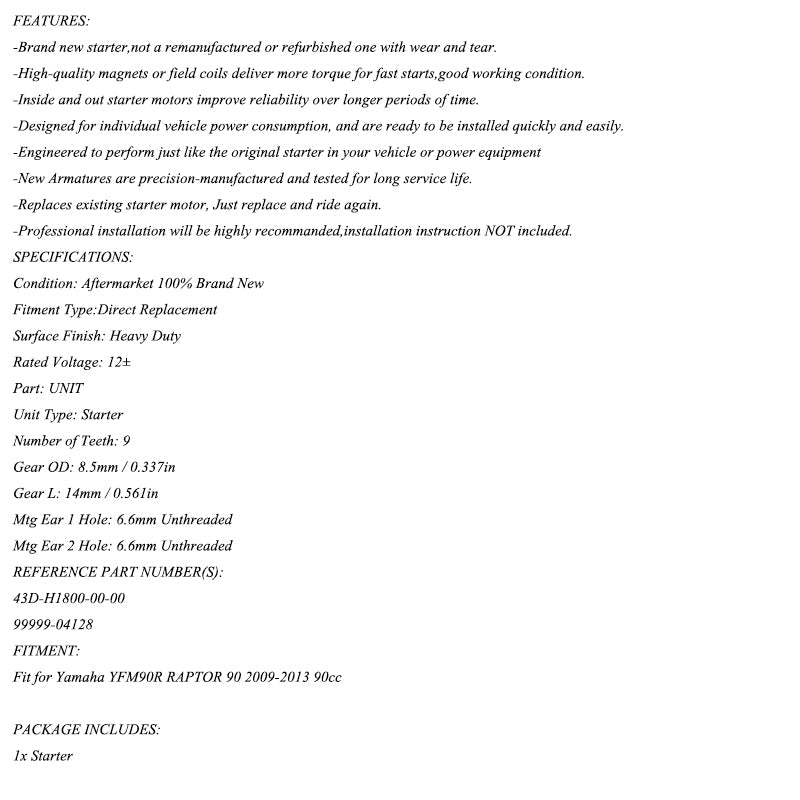 FEATURES:

-Brand new starter,not a remanufactured or refurbished one with wear and tear.

-High-quality magnets or field coils deliver more torque for fast starts,good working condition.

-Inside and out starter motors improve reliability over longer periods of time.

-Designed for individual vehicle power consumption, and are ready to be installed quickly and easily.

-Engineered to perform just like the original starter in your vehicle or power equipment

-New Armatures are precision-manufactured and tested for long service life.

-Replaces existing starter motor, Just replace and ride again.

-Professional installation will be highly recommanded,installation instruction NOT included.

SPECIFICATIONS:

Condition: Aftermarket 100% Brand New

Fitment Type:Direct Replacement

Surface Finish: Heavy Duty

Rated Voltage: 12±

Part: UNIT

Unit Type: Starter

Number of Teeth: 9

Gear OD: 8.5mm / 0.337in

Gear L: 14mm / 0.561in

Mtg Ear 1 Hole: 6.6mm Unthreaded

Mtg Ear 2 Hole: 6.6mm Unthreaded

REFERENCE PART NUMBER(S):

43D-H1800-00-00

99999-04128

FITMENT:

Fit for Yamaha YFM90R RAPTOR 90 2009-2013 90cc

PACKAGE INCLUDES:

1x Starter